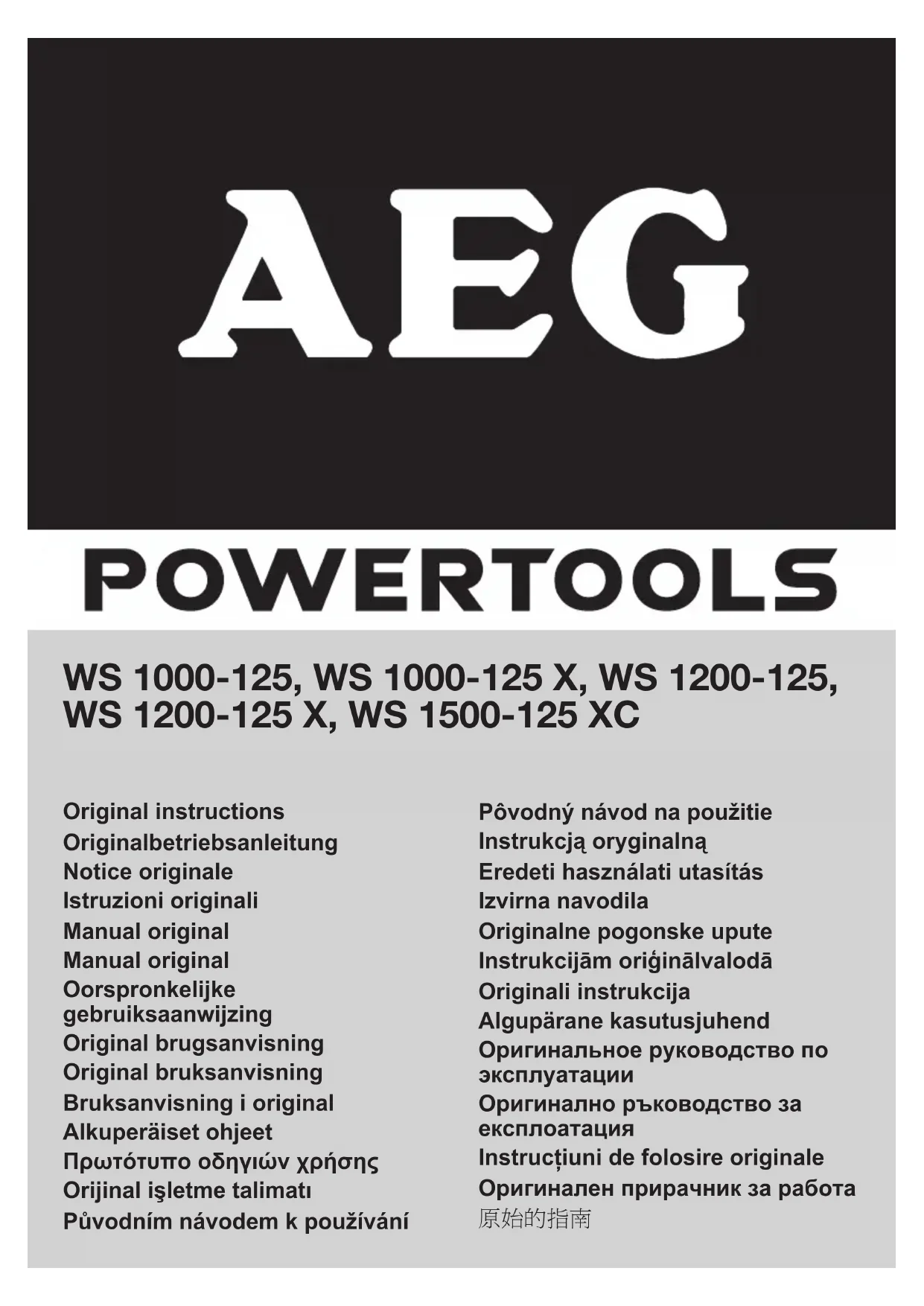 AEG

POWERTOOLS

WS 1000-125, WS 1000-125 X, WS 1200-125, WS 1200-125 X, WS 1500-125 XC

Original instructions
Originalbetriebsanleitung
Notice originale
Istruzioni originali
Manual original
Manual original
Oorspronkelijke gebruiksaanwijzing
Original brugsanvisning
Original bruksanvisning
Bruksanvisning i original
Alkuperäiset ohjeet
Πρωτότυπο οδηγιών χρήσης
Orijinal işletme talimatı
Původním návodem k používání

Pôvodný návod na použitie
Instrukcją oryginalną
Eredeti használati utasítás
Izvirna navodila
Originalne pogonske upute
Instrukcijām oriģinālvalodā
Originali instrukcija
Algupärane kasutusjuhend
Оригинальное руководство по эксплуатации
Оригинално ръководство за експлоатация
Instrucțiuni de folosire originale
Оригинален прирачник за работа
原始的指南